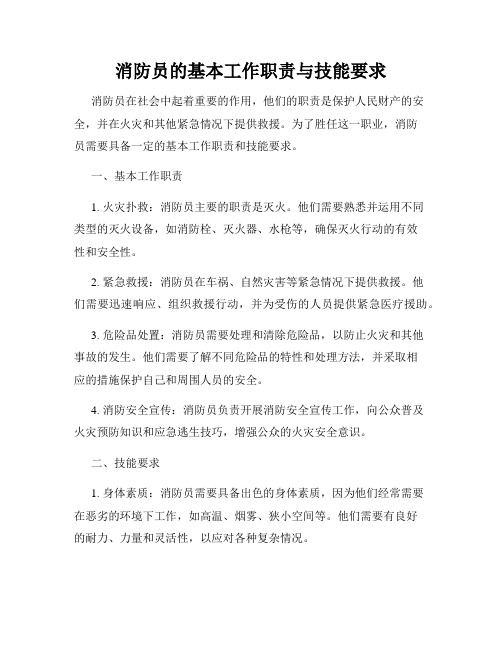 消防员的基本工作职责与技能要求

消防员在社会中起着重要的作用，他们的职责是保护人民财产的安全，并在火灾和其他紧急情况下提供救援。为了胜任这一职业，消防员需要具备一定的基本工作职责和技能要求。

一、基本工作职责

1. 火灾扑救：消防员主要的职责是灭火。他们需要熟悉并运用不同类型的灭火设备，如消防栓、灭火器、水枪等，确保灭火行动的有效性和安全性。

2. 紧急救援：消防员在车祸、自然灾害等紧急情况下提供救援。他们需要迅速响应、组织救援行动，并为受伤的人员提供紧急医疗援助。

3. 危险品处置：消防员需要处理和清除危险品，以防止火灾和其他事故的发生。他们需要了解不同危险品的特性和处理方法，并采取相应的措施保护自己和周围人员的安全。

4. 消防安全宣传：消防员负责开展消防安全宣传工作，向公众普及火灾预防知识和应急逃生技巧，增强公众的火灾安全意识。

二、技能要求

1. 身体素质：消防员需要具备出色的身体素质，因为他们经常需要在恶劣的环境下工作，如高温、烟雾、狭小空间等。他们需要有良好的耐力、力量和灵活性，以应对各种复杂情况。